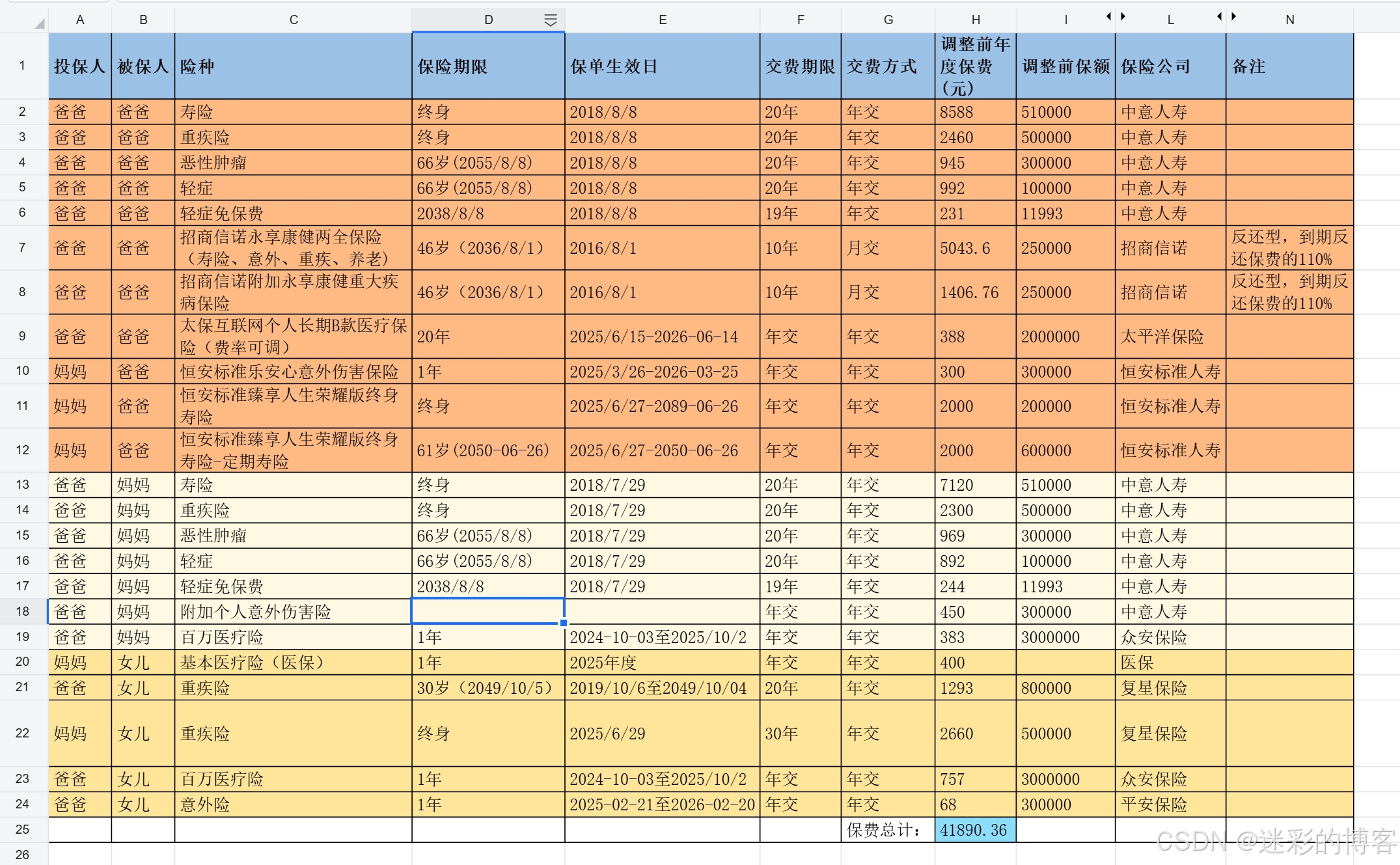 | | A | B | C | D | E | F | G | H | I | L | N |
|---|---|---|---|---|---|---|---|---|---|---|---|
| 1 | 投保人 | 被保人 | 险种 | 保险期限 | 保单生效日 | 交费期限 | 交费方式 | 调整前年度保费（元） | 调整前保额 | 保险公司 | 备注 |
| 2 | 爸爸 | 爸爸 | 寿险 | 终身 | 2018/8/8 | 20年 | 年交 | 8588 | 510000 | 中意人寿 | |
| 3 | 爸爸 | 爸爸 | 重疾险 | 终身 | 2018/8/8 | 20年 | 年交 | 2460 | 500000 | 中意人寿 | |
| 4 | 爸爸 | 爸爸 | 恶性肿瘤 | 66岁(2055/8/8) | 2018/8/8 | 20年 | 年交 | 945 | 300000 | 中意人寿 | |
| 5 | 爸爸 | 爸爸 | 轻症 | 66岁(2055/8/8) | 2018/8/8 | 20年 | 年交 | 992 | 100000 | 中意人寿 | |
| 6 | 爸爸 | 爸爸 | 轻症免保费 | 2038/8/8 | 2018/8/8 | 19年 | 年交 | 231 | 11993 | 中意人寿 | |
| 7 | 爸爸 | 爸爸 | 招商信诺永享康健两全保险（寿险、意外、重疾、养老） | 46岁（2036/8/1） | 2016/8/1 | 10年 | 月交 | 5043.6 | 250000 | 招商信诺 | 反还型，到期反还保费的110% |
| 8 | 爸爸 | 爸爸 | 招商信诺附加永享康健重大疾病保险 | 46岁（2036/8/1） | 2016/8/1 | 10年 | 月交 | 1406.76 | 250000 | 招商信诺 | 反还型，到期反还保费的110% |
| 9 | 爸爸 | 爸爸 | 太保互联网个人长期B款医疗保险（费率可调） | 20年 | 2025/6/15-2026-06-14 | 年交 | 年交 | 388 | 2000000 | 太平洋保险 | |
| 10 | 妈妈 | 爸爸 | 恒安标准乐安心意外伤害保险 | 1年 | 2025/3/26-2026-03-25 | 年交 | 年交 | 300 | 300000 | 恒安标准人寿 | |
| 11 | 妈妈 | 爸爸 | 恒安标准臻享人生荣耀版终身寿险 | 终身 | 2025/6/27-2089-06-26 | 年交 | 年交 | 2000 | 200000 | 恒安标准人寿 | |
| 12 | 妈妈 | 爸爸 | 恒安标准臻享人生荣耀版终身寿险-定期寿险 | 61岁(2050-06-26) | 2025/6/27-2050-06-26 | 年交 | 年交 | 2000 | 600000 | 恒安标准人寿 | |
| 13 | 爸爸 | 妈妈 | 寿险 | 终身 | 2018/7/29 | 20年 | 年交 | 7120 | 510000 | 中意人寿 | |
| 14 | 爸爸 | 妈妈 | 重疾险 | 终身 | 2018/7/29 | 20年 | 年交 | 2300 | 500000 | 中意人寿 | |
| 15 | 爸爸 | 妈妈 | 恶性肿瘤 | 66岁(2055/8/8) | 2018/7/29 | 20年 | 年交 | 969 | 300000 | 中意人寿 | |
| 16 | 爸爸 | 妈妈 | 轻症 | 66岁(2055/8/8) | 2018/7/29 | 20年 | 年交 | 892 | 100000 | 中意人寿 | |
| 17 | 爸爸 | 妈妈 | 轻症免保费 | 2038/8/8 | 2018/7/29 | 19年 | 年交 | 244 | 11993 | 中意人寿 | |
| 18 | 爸爸 | 妈妈 | 附加个人意外伤害险 | | | 年交 | 年交 | 450 | 300000 | 中意人寿 | |
| 19 | 爸爸 | 妈妈 | 百万医疗险 | 1年 | 2024-10-03至2025/10/2 | 年交 | 年交 | 383 | 3000000 | 众安保险 | |
| 20 | 妈妈 | 女儿 | 基本医疗险（医保） | 1年 | 2025年度 | 年交 | 年交 | 400 | | 医保 | |
| 21 | 爸爸 | 女儿 | 重疾险 | 30岁（2049/10/5） | 2019/10/6至2049/10/04 | 20年 | 年交 | 1293 | 800000 | 复星保险 | |
| 22 | 妈妈 | 女儿 | 重疾险 | 终身 | 2025/6/29 | 30年 | 年交 | 2660 | 500000 | 复星保险 | |
| 23 | 爸爸 | 女儿 | 百万医疗险 | 1年 | 2024-10-03至2025/10/2 | 年交 | 年交 | 757 | 3000000 | 众安保险 | |
| 24 | 爸爸 | 女儿 | 意外险 | 1年 | 2025-02-21至2026-02-20 | 年交 | 年交 | 68 | 300000 | 平安保险 | |
| 25 | | | | | | | 保费总计： | 41890.36 | | | |
| 26 | | | | | | | | | | | |

CSDN @迷彩的博客